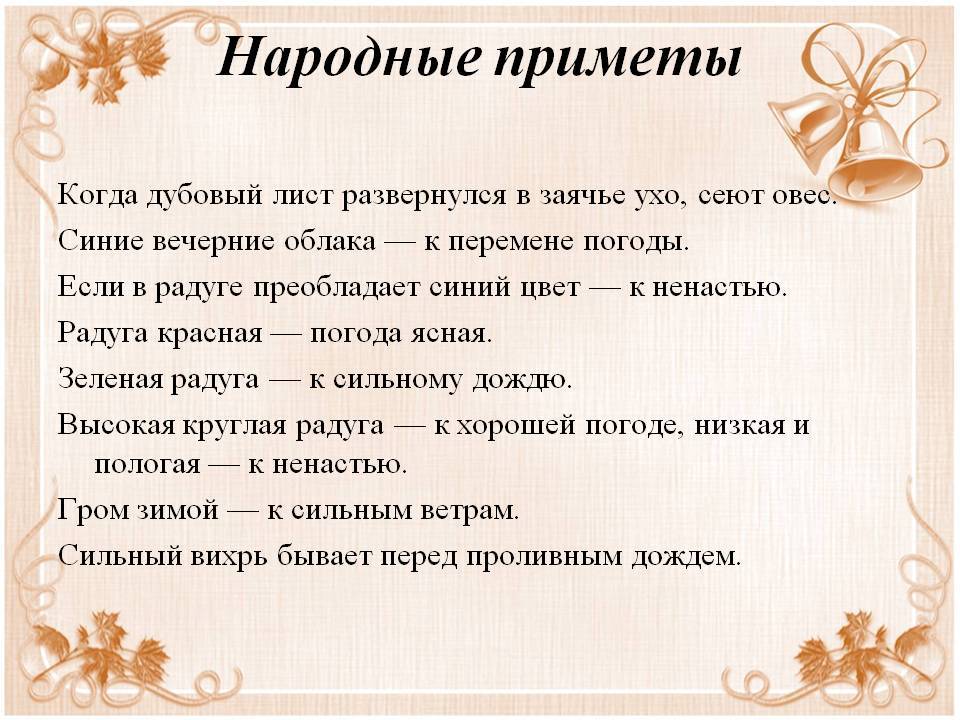 Народные приметы

Когда дубовый лист развернулся в заячье ухо, сеют овес.

Синие вечерние облака — к перемене погоды.

Если в радуге преобладает синий цвет — к ненастью.

Радуга красная — погода ясная.

Зеленая радуга — к сильному дождю.

Высокая круглая радуга — к хорошей погоде, низкая и пологая — к ненастью.

Гром зимой — к сильным ветрам.

Сильный вихрь бывает перед проливным дождем.